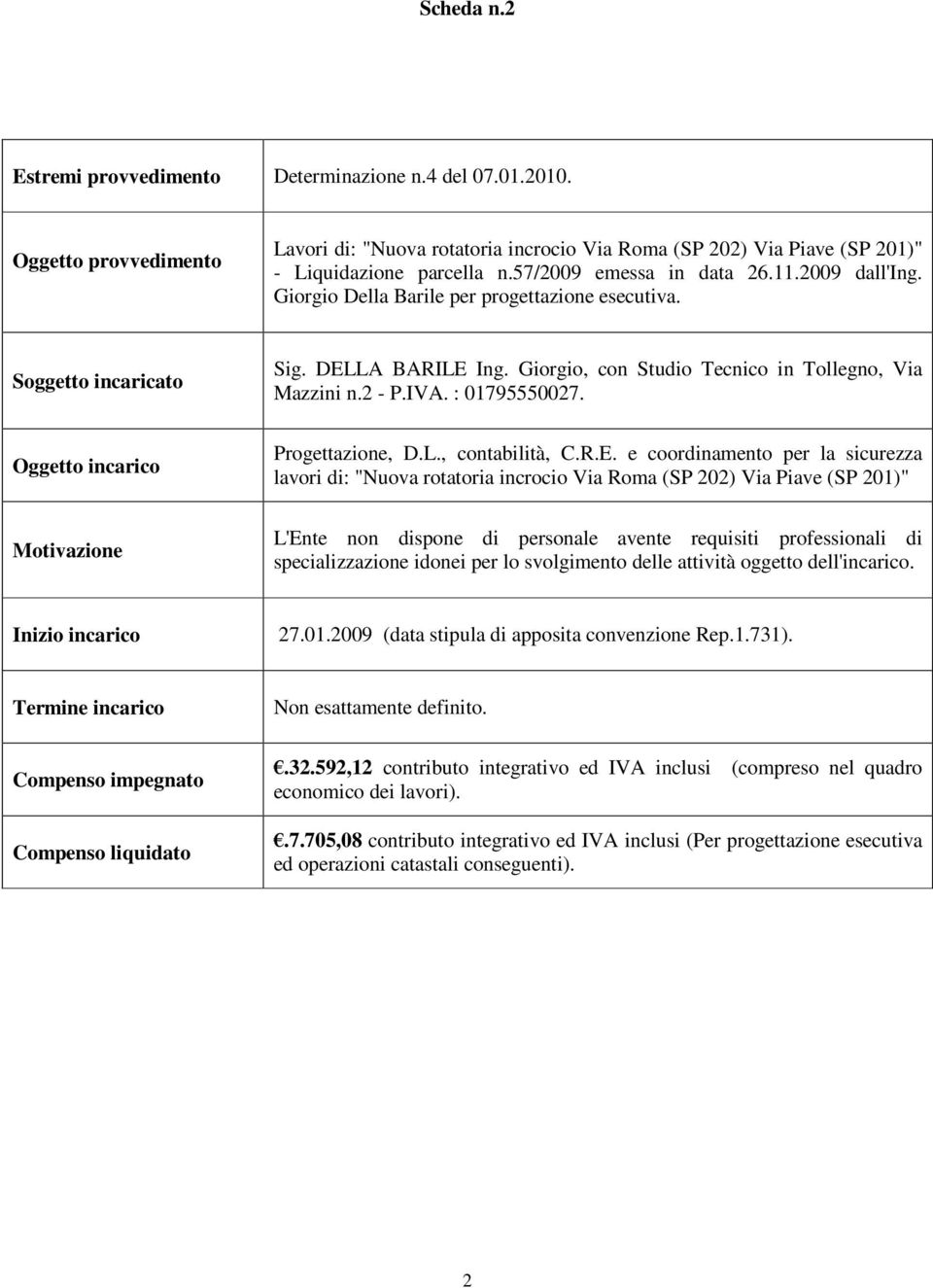 Scheda n.2

| | |
|---|---|
| Estremi provvedimento | Determinazione n.4 del 07.01.2010. |
| Oggetto provvedimento | Lavori di: "Nuova rotatoria incrocio Via Roma (SP 202) Via Piave (SP 201)" - Liquidazione parcella n.57/2009 emessa in data 26.11.2009 dall'Ing. Giorgio Della Barile per progettazione esecutiva. |
| Soggetto incaricato | Sig. DELLA BARILE Ing. Giorgio, con Studio Tecnico in Tollegno, Via Mazzini n.2 - P.IVA. : 01795550027. |
| Oggetto incarico | Progettazione, D.L., contabilità, C.R.E. e coordinamento per la sicurezza lavori di: "Nuova rotatoria incrocio Via Roma (SP 202) Via Piave (SP 201)" |
| Motivazione | L'Ente non dispone di personale avente requisiti professionali di specializzazione idonei per lo svolgimento delle attività oggetto dell'incarico. |
| Inizio incarico | 27.01.2009 (data stipula di apposita convenzione Rep.1.731). |
| Termine incarico | Non esattamente definito. |
| Compenso impegnato | €.32.592,12 contributo integrativo ed IVA inclusi (compreso nel quadro economico dei lavori). |
| Compenso liquidato | €.7.705,08 contributo integrativo ed IVA inclusi (Per progettazione esecutiva ed operazioni catastali conseguenti). |

2